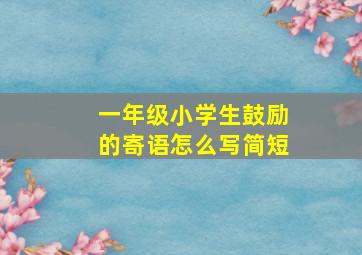 一年级小学生鼓励的寄语怎么写简短